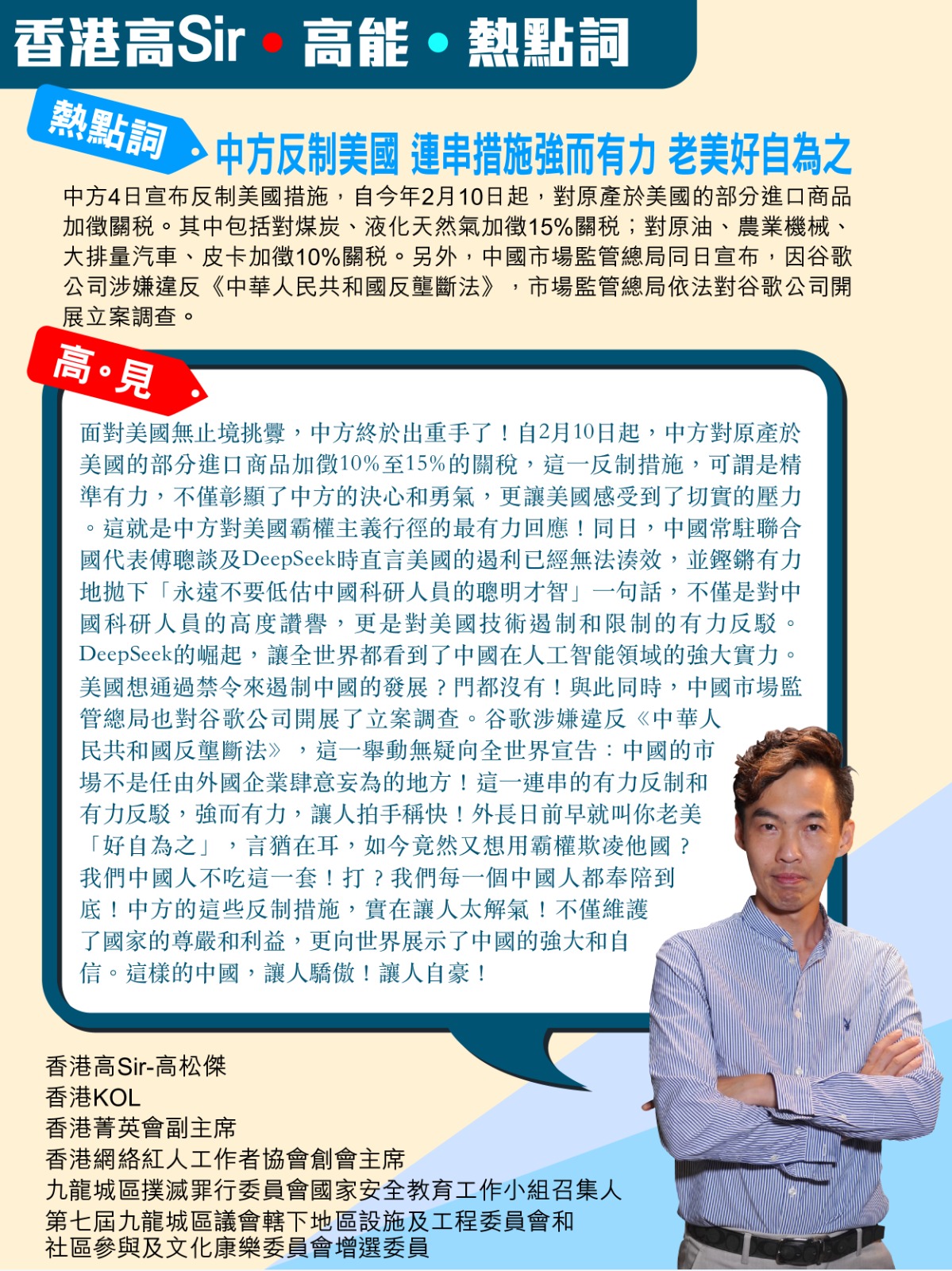 香港高Sir • 高能 • 熱點詞

熱點詞

中方反制美國 連串措施強而有力 老美好自為之

中方4日宣布反制美國措施，自今年2月10日起，對原產於美國的部分進口商品加徵關稅。其中包括對煤炭、液化天然氣加徵15%關稅；對原油、農業機械、大排量汽車、皮卡加徵10%關稅。另外，中國市場監管總局同日宣布，因谷歌公司涉嫌違反《中華人民共和國反壟斷法》，市場監管總局依法對谷歌公司開展立案調查。

高。見

面對美國無止境挑釁，中方終於出重手了！自2月10日起，中方對原產於美國的部分進口商品加徵10%至15%的關稅，這一反制措施，可謂是精準有力，不僅彰顯了中方的決心和勇氣，更讓美國感受到了切實的壓力。這就是中方對美國霸權主義行徑的最有力回應！同日，中國常駐聯合國代表傅聰談及DeepSeek時直言美國的遏利已經無法湊效，並鏗鏘有力地拋下「永遠不要低估中國科研人員的聰明才智」一句話，不僅是對中國科研人員的高度讚譽，更是對美國技術遏制和限制的有力反駁。DeepSeek的崛起，讓全世界都看到了中國在人工智能領域的強大實力。美國想通過禁令來遏制中國的發展？門都沒有！與此同時，中國市場監管總局也對谷歌公司開展了立案調查。谷歌涉嫌違反《中華人民共和國反壟斷法》，這一舉動無疑向全世界宣告：中國的市場不是任由外國企業肆意妄為的地方！這一連串的有力反制和有力反駁，強而有力，讓人拍手稱快！外長日前早就叫你老美「好自為之」，言猶在耳，如今竟然又想用霸權欺凌他國？我們中國人不吃這一套！打？我們每一個中國人都奉陪到底！中方的這些反制措施，實在讓人太解氣！不僅維護了國家的尊嚴和利益，更向世界展示了中國的強大和自信。這樣的中國，讓人驕傲！讓人自豪！

香港高Sir-高松傑
香港KOL
香港菁英會副主席
香港網絡紅人工作者協會創會主席
九龍城區撲滅罪行委員會國家安全教育工作小組召集人
第七屆九龍城區議會轄下地區設施及工程委員會和
社區參與及文化康樂委員會增選委員